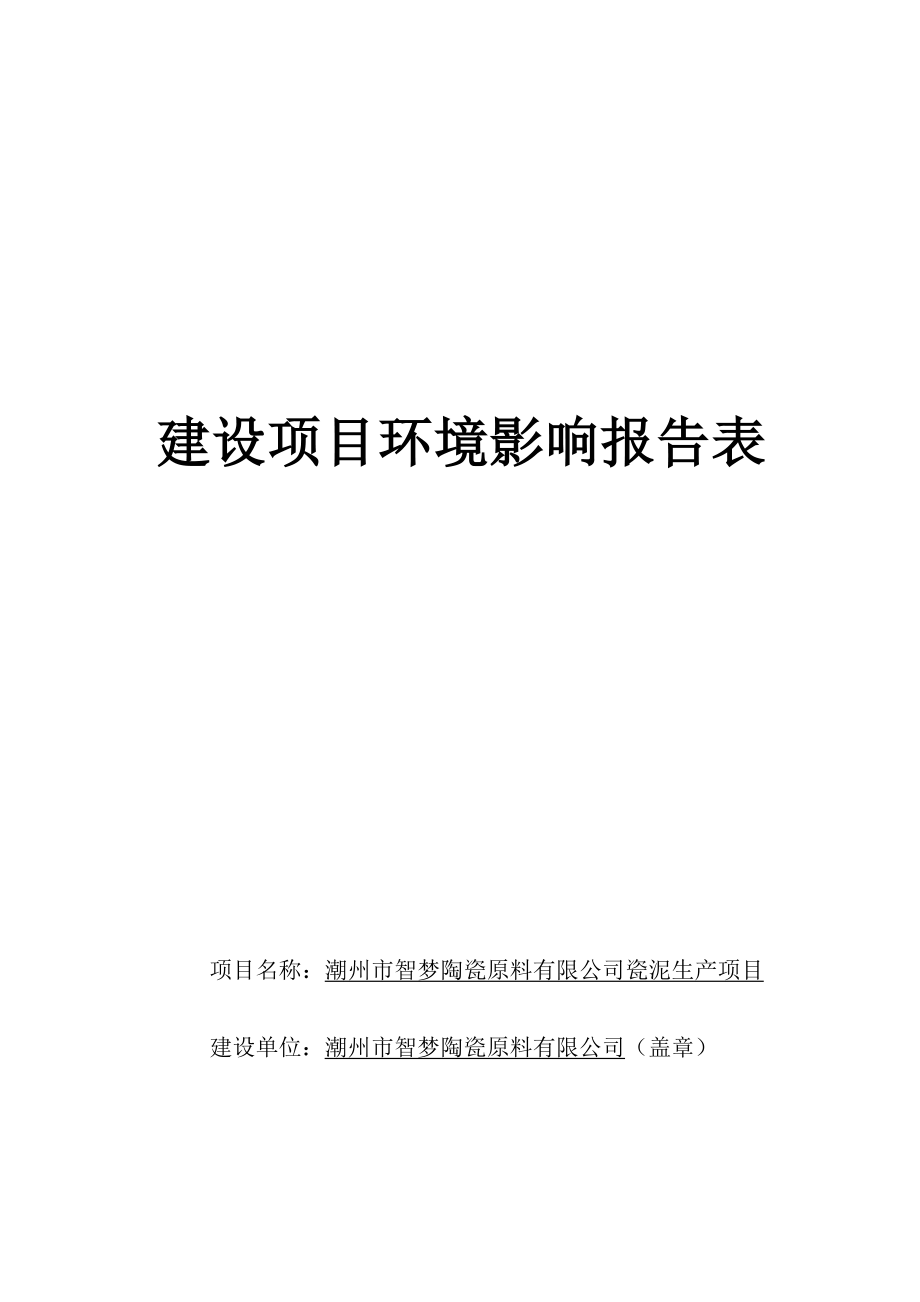 建设项目环境影响报告表

项目名称：潮州市智梦陶瓷原料有限公司瓷泥生产项目

建设单位：潮州市智梦陶瓷原料有限公司（盖章）